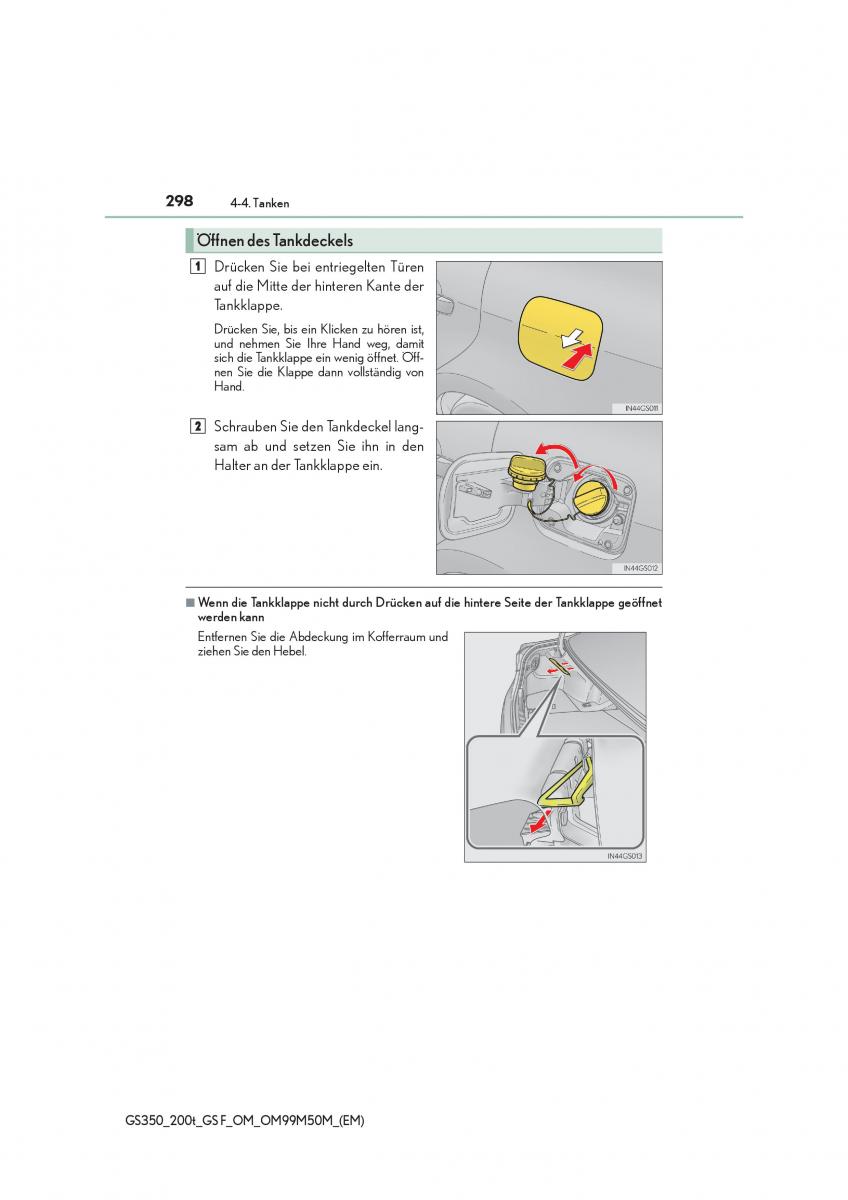 298 4-4. Tanken

Öffnen des Tankdeckels

1 Drücken Sie bei entriegelten Türen auf die Mitte der hinteren Kante der Tankklappe.

Drücken Sie, bis ein Klicken zu hören ist, und nehmen Sie Ihre Hand weg, damit sich die Tankklappe ein wenig öffnet. Öffnen Sie die Klappe dann vollständig von Hand.

IN44GS011

2 Schrauben Sie den Tankdeckel langsam ab und setzen Sie ihn in den Halter an der Tankklappe ein.

IN44GS012

■ Wenn die Tankklappe nicht durch Drücken auf die hintere Seite der Tankklappe geöffnet werden kann

Entfernen Sie die Abdeckung im Kofferraum und ziehen Sie den Hebel.

IN44GS013

GS350_200t_GS F_OM_OM99M50M_(EM)